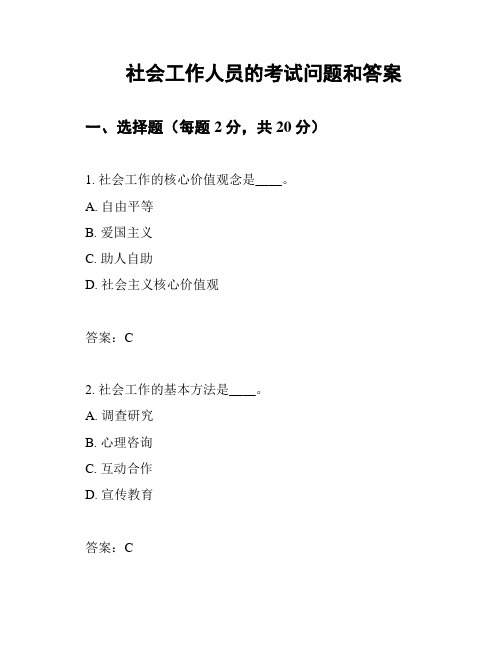 社会工作人员的考试问题和答案

一、选择题（每题 2 分，共 20 分）

1. 社会工作的核心价值观念是____。

A. 自由平等

B. 爱国主义

C. 助人自助

D. 社会主义核心价值观

答案：C

2. 社会工作的基本方法是____。

A. 调查研究

B. 心理咨询

C. 互动合作

D. 宣传教育

答案：C